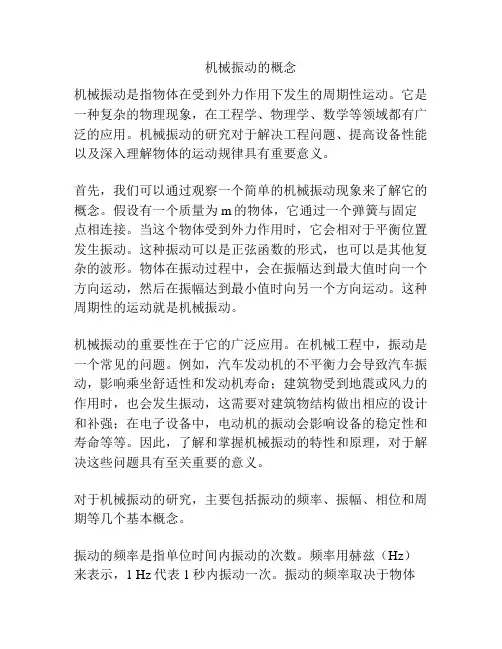 机械振动的概念

机械振动是指物体在受到外力作用下发生的周期性运动。它是一种复杂的物理现象，在工程学、物理学、数学等领域都有广泛的应用。机械振动的研究对于解决工程问题、提高设备性能以及深入理解物体的运动规律具有重要意义。

首先，我们可以通过观察一个简单的机械振动现象来了解它的概念。假设有一个质量为 m 的物体，它通过一个弹簧与固定点相连接。当这个物体受到外力作用时，它会相对于平衡位置发生振动。这种振动可以是正弦函数的形式，也可以是其他复杂的波形。物体在振动过程中，会在振幅达到最大值时向一个方向运动，然后在振幅达到最小值时向另一个方向运动。这种周期性的运动就是机械振动。

机械振动的重要性在于它的广泛应用。在机械工程中，振动是一个常见的问题。例如，汽车发动机的不平衡力会导致汽车振动，影响乘坐舒适性和发动机寿命；建筑物受到地震或风力的作用时，也会发生振动，这需要对建筑物结构做出相应的设计和补强；在电子设备中，电动机的振动会影响设备的稳定性和寿命等等。因此，了解和掌握机械振动的特性和原理，对于解决这些问题具有至关重要的意义。

对于机械振动的研究，主要包括振动的频率、振幅、相位和周期等几个基本概念。

振动的频率是指单位时间内振动的次数。频率用赫兹（Hz）来表示，1 Hz 代表 1 秒内振动一次。振动的频率取决于物体